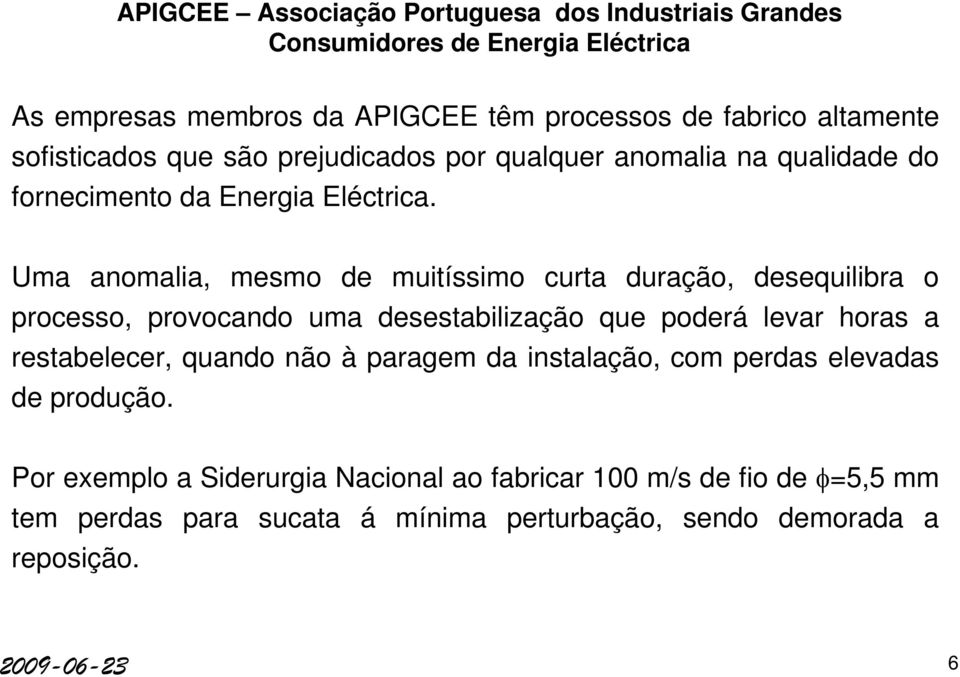 APIGCEE – Associação Portuguesa dos Industriais Grandes Consumidores de Energia Eléctrica

As empresas membros da APIGCEE têm processos de fabrico altamente sofisticados que são prejudicados por qualquer anomalia na qualidade do fornecimento da Energia Eléctrica.

Uma anomalia, mesmo de muitíssimo curta duração, desequilibra o processo, provocando uma desestabilização que poderá levar horas a restabelecer, quando não à paragem da instalação, com perdas elevadas de produção.

Por exemplo a Siderurgia Nacional ao fabricar 100 m/s de fio de $\phi$=5,5 mm tem perdas para sucata á mínima perturbação, sendo demorada a reposição.

2009-06-23

6